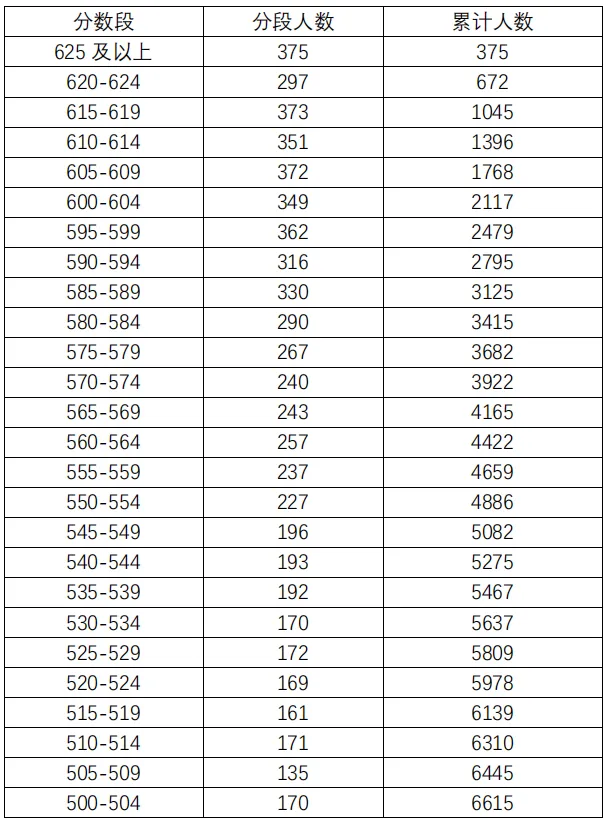 | 分数段 | 分段人数 | 累计人数 |
|---|---|---|
| 625及以上 | 375 | 375 |
| 620-624 | 297 | 672 |
| 615-619 | 373 | 1045 |
| 610-614 | 351 | 1396 |
| 605-609 | 372 | 1768 |
| 600-604 | 349 | 2117 |
| 595-599 | 362 | 2479 |
| 590-594 | 316 | 2795 |
| 585-589 | 330 | 3125 |
| 580-584 | 290 | 3415 |
| 575-579 | 267 | 3682 |
| 570-574 | 240 | 3922 |
| 565-569 | 243 | 4165 |
| 560-564 | 257 | 4422 |
| 555-559 | 237 | 4659 |
| 550-554 | 227 | 4886 |
| 545-549 | 196 | 5082 |
| 540-544 | 193 | 5275 |
| 535-539 | 192 | 5467 |
| 530-534 | 170 | 5637 |
| 525-529 | 172 | 5809 |
| 520-524 | 169 | 5978 |
| 515-519 | 161 | 6139 |
| 510-514 | 171 | 6310 |
| 505-509 | 135 | 6445 |
| 500-504 | 170 | 6615 |